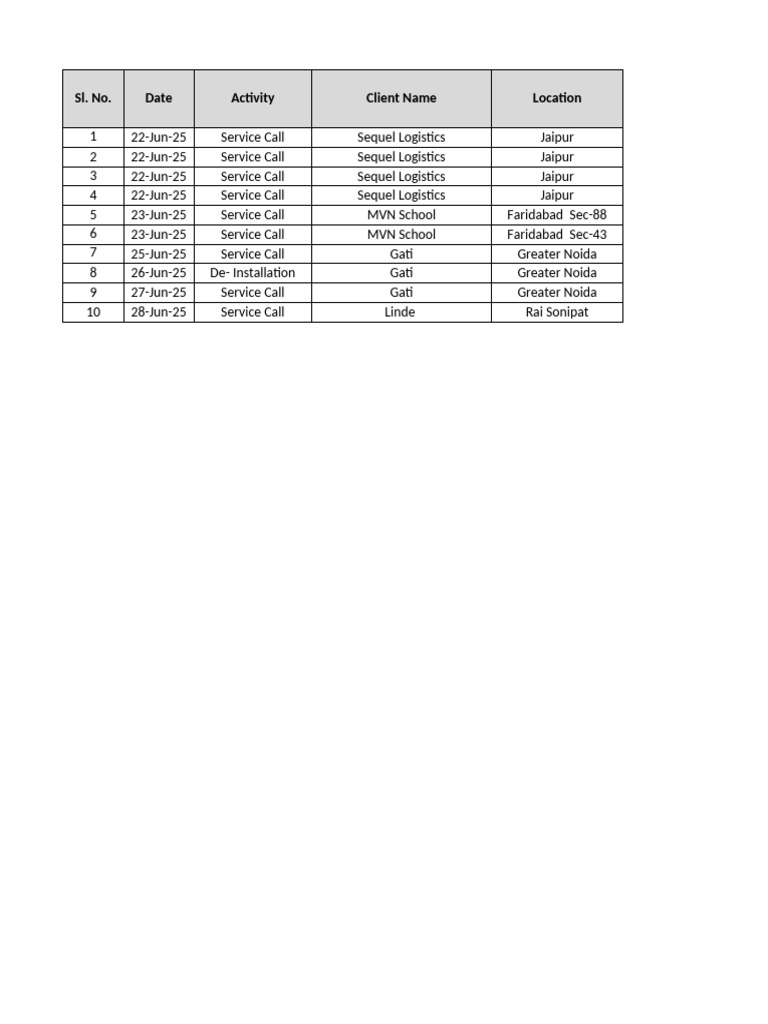 | Sl. No. | Date | Activity | Client Name | Location |
|---|---|---|---|---|
| 1 | 22-Jun-25 | Service Call | Sequel Logistics | Jaipur |
| 2 | 22-Jun-25 | Service Call | Sequel Logistics | Jaipur |
| 3 | 22-Jun-25 | Service Call | Sequel Logistics | Jaipur |
| 4 | 22-Jun-25 | Service Call | Sequel Logistics | Jaipur |
| 5 | 23-Jun-25 | Service Call | MVN School | Faridabad Sec-88 |
| 6 | 23-Jun-25 | Service Call | MVN School | Faridabad Sec-43 |
| 7 | 25-Jun-25 | Service Call | Gati | Greater Noida |
| 8 | 26-Jun-25 | De- Installation | Gati | Greater Noida |
| 9 | 27-Jun-25 | Service Call | Gati | Greater Noida |
| 10 | 28-Jun-25 | Service Call | Linde | Rai Sonipat |